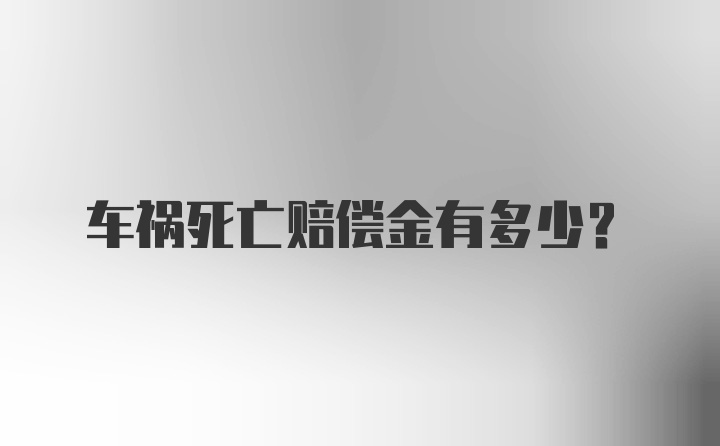 车祸死亡赔偿金有多少？